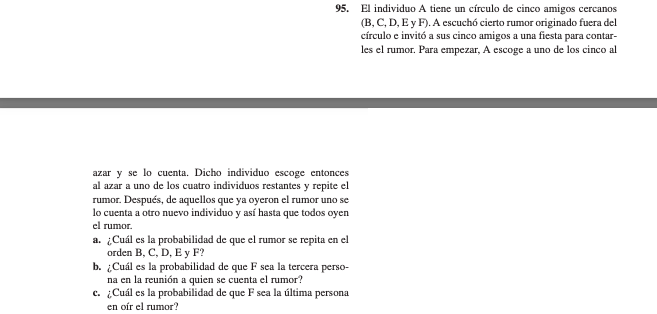 95. El individuo A tiene un círculo de cinco amigos cercanos (B, C, D, E y F). A escuchó cierto rumor originado fuera del círculo e invitó a sus cinco amigos a una fiesta para contarles el rumor. Para empezar, A escoge a uno de los cinco al

azar y se lo cuenta. Dicho individuo escoge entonces al azar a uno de los cuatro individuos restantes y repite el rumor. Después, de aquellos que ya oyeron el rumor uno se lo cuenta a otro nuevo individuo y así hasta que todos oyen el rumor.

a. ¿Cuál es la probabilidad de que el rumor se repita en el orden B, C, D, E y F?

b. ¿Cuál es la probabilidad de que F sea la tercera persona en la reunión a quien se cuenta el rumor?

c. ¿Cuál es la probabilidad de que F sea la última persona en oír el rumor?